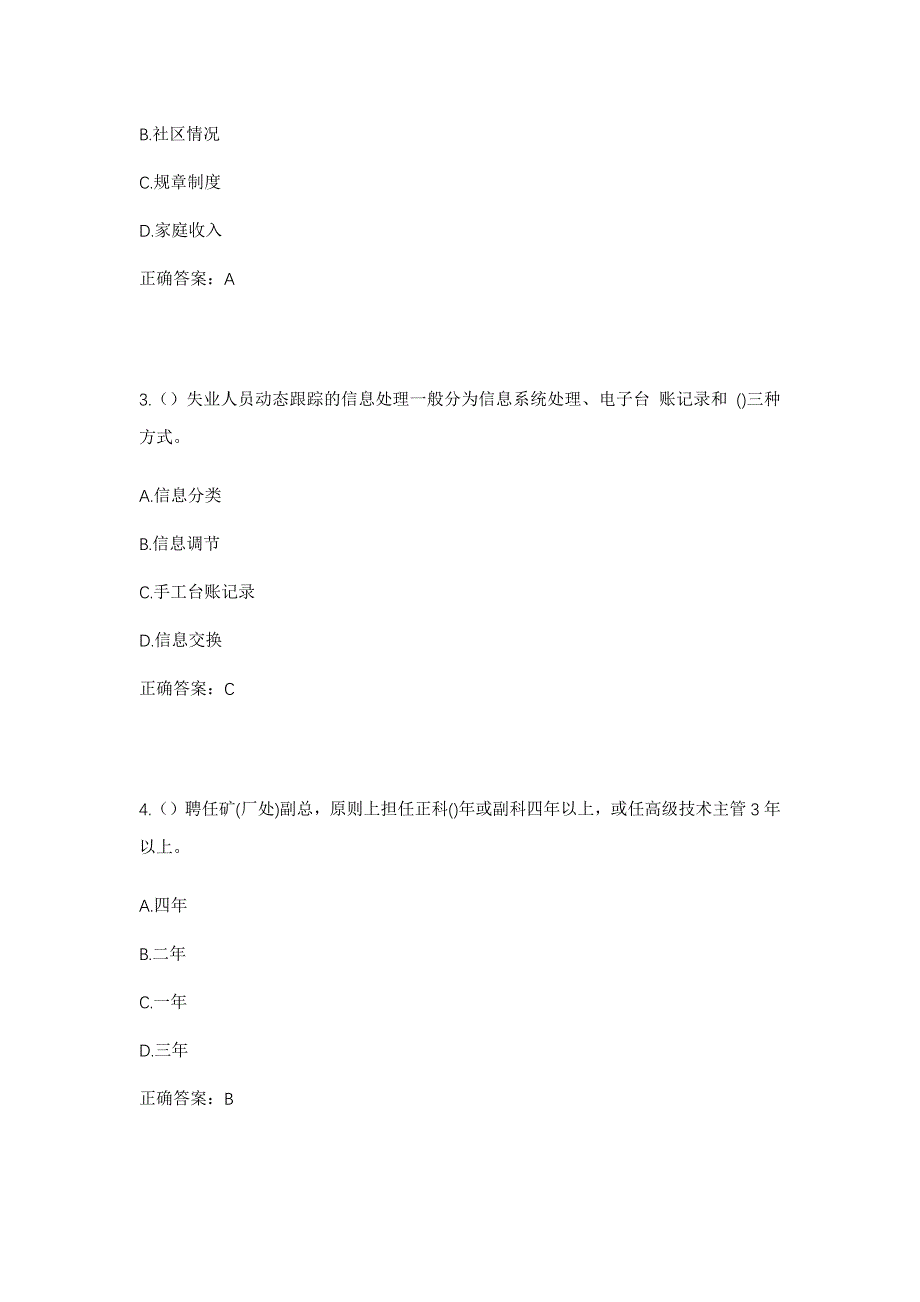 B.社区情况

C.规章制度

D.家庭收入

正确答案：A

3.（）失业人员动态跟踪的信息处理一般分为信息系统处理、电子台 账记录和 ()三种方式。

A.信息分类

B.信息调节

C.手工台账记录

D.信息交换

正确答案：C

4.（）聘任矿(厂处)副总，原则上担任正科()年或副科四年以上，或任高级技术主管 3 年以上。

A.四年

B.二年

C.一年

D.三年

正确答案：B